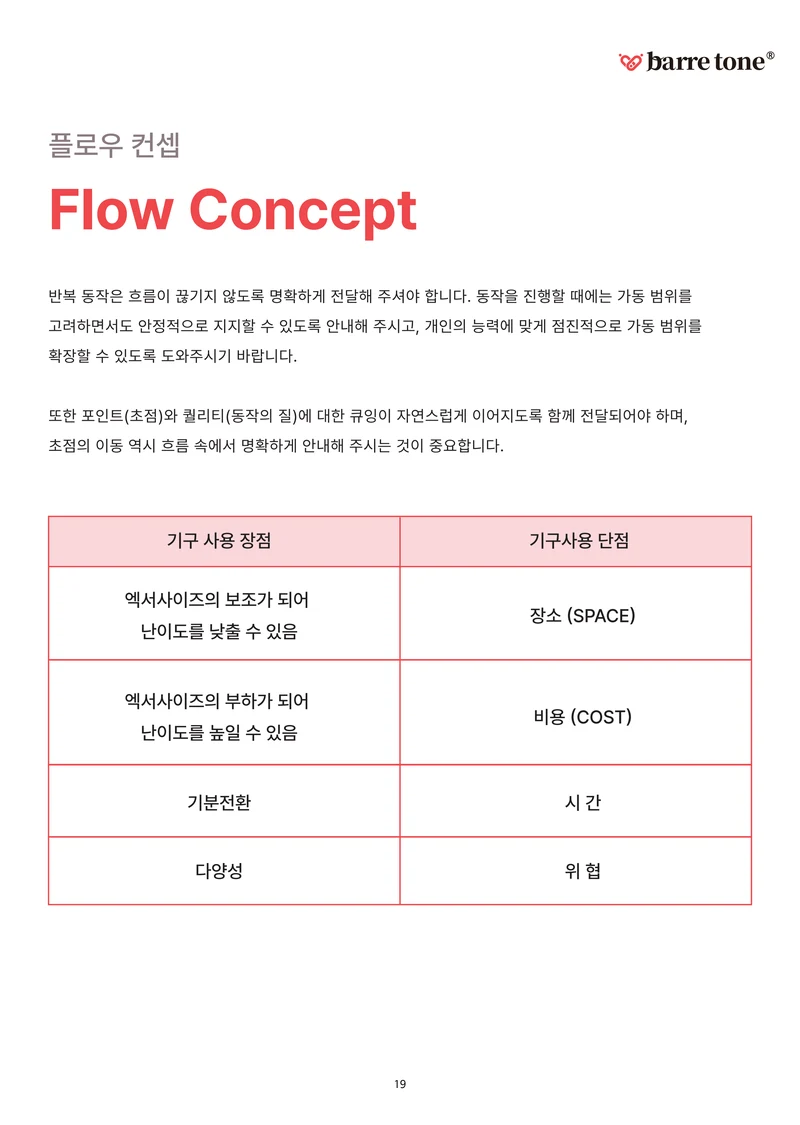 barre tone®

플로우 컨셉

Flow Concept

반복 동작은 흐름이 끊기지 않도록 명확하게 전달해 주셔야 합니다. 동작을 진행할 때에는 가동 범위를 고려하면서도 안정적으로 지지할 수 있도록 안내해 주시고, 개인의 능력에 맞게 점진적으로 가동 범위를 확장할 수 있도록 도와주시기 바랍니다.

또한 포인트(초점)와 퀄리티(동작의 질)에 대한 큐잉이 자연스럽게 이어지도록 함께 전달되어야 하며, 초점의 이동 역시 흐름 속에서 명확하게 안내해 주시는 것이 중요합니다.

| 기구 사용 장점 | 기구사용 단점 |
|---|---|
| 엑서사이즈의 보조가 되어 난이도를 낮출 수 있음 | 장소 (SPACE) |
| 엑서사이즈의 부하가 되어 난이도를 높일 수 있음 | 비용 (COST) |
| 기분전환 | 시 간 |
| 다양성 | 위 협 |

19